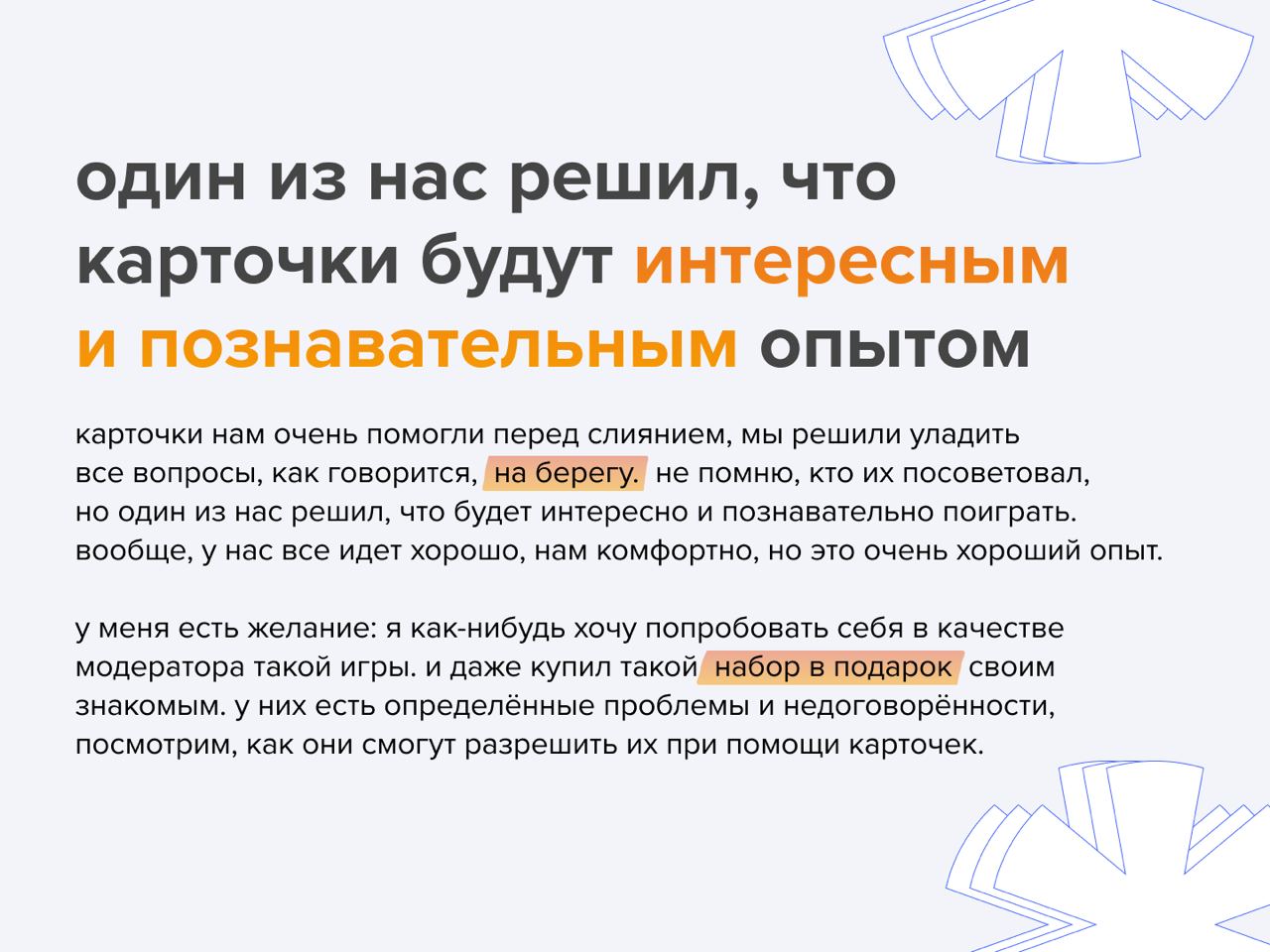 один из нас решил, что карточки будут интересным и познавательным опытом

карточки нам очень помогли перед слиянием, мы решили уладить все вопросы, как говорится, на берегу. не помню, кто их посоветовал, но один из нас решил, что будет интересно и познавательно поиграть. вообще, у нас все идет хорошо, нам комфортно, но это очень хороший опыт.

у меня есть желание: я как-нибудь хочу попробовать себя в качестве модератора такой игры. и даже купил такой набор в подарок своим знакомым. у них есть определённые проблемы и недоговорённости, посмотрим, как они смогут разрешить их при помощи карточек.